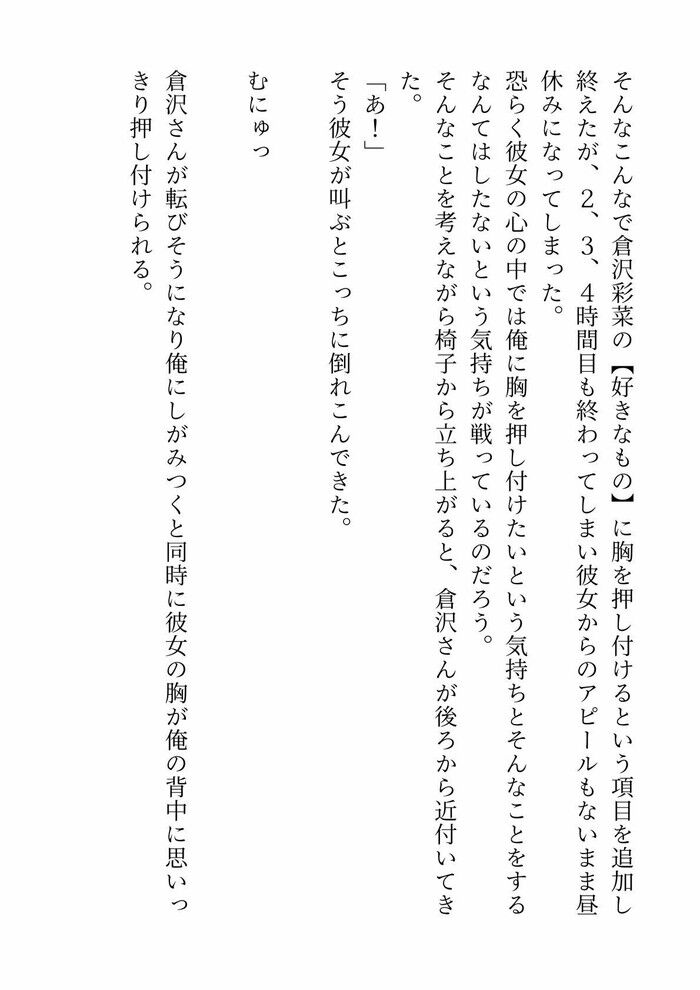 そんなこんなで倉沢彩菜の【好きなもの】に胸を押し付けるという項目を追加し終えたが、2、3、4時間目も終わってしまい彼女からのアピールもないまま昼休みになってしまった。

恐らく彼女の心の中では俺に胸を押し付けたいという気持ちとそんなことをするなんてはしたないという気持ちが戦っているのだろう。

そんなことを考えながら椅子から立ち上がると、倉沢さんが後ろから近付いてきた。

「あ！」

そう彼女が叫ぶとこっちに倒れこんできた。

むにゅっ

倉沢さんが転びそうになり俺にしがみつくと同時に彼女の胸が俺の背中に思いっきり押し付けられる。